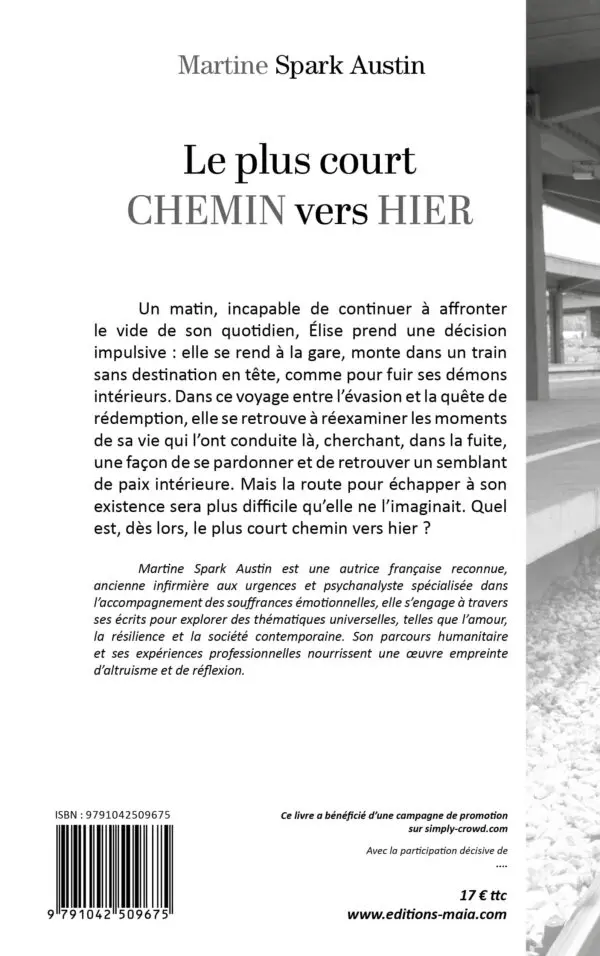 Martine Spark Austin

Le plus court
CHEMIN vers HIER

Un matin, incapable de continuer à affronter le vide de son quotidien, Élise prend une décision impulsive : elle se rend à la gare, monte dans un train sans destination en tête, comme pour fuir ses démons intérieurs. Dans ce voyage entre l'évasion et la quête de rédemption, elle se retrouve à réexaminer les moments de sa vie qui l'ont conduite là, cherchant, dans la fuite, une façon de se pardonner et de retrouver un semblant de paix intérieure. Mais la route pour échapper à son existence sera plus difficile qu'elle ne l'imaginait. Quel est, dès lors, le plus court chemin vers hier ?

Martine Spark Austin est une autrice française reconnue, ancienne infirmière aux urgences et psychanalyste spécialisée dans l'accompagnement des souffrances émotionnelles, elle s'engage à travers ses écrits pour explorer des thématiques universelles, telles que l'amour, la résilience et la société contemporaine. Son parcours humanitaire et ses expériences professionnelles nourrissent une œuvre empreinte d'altruisme et de réflexion.

ISBN : 9791042509675

9 791042 509675

Ce livre a bénéficié d'une campagne de promotion sur simply-crowd.com

Avec la participation décisive de
....

17 € ttc
www.editions-maia.com